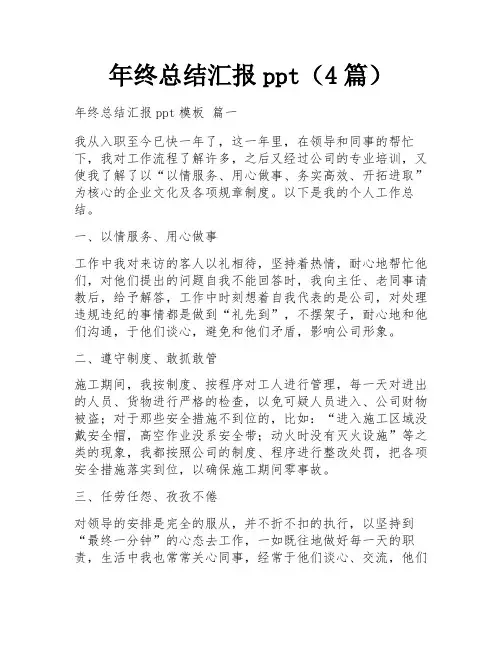 年终总结汇报 ppt（4 篇）

年终总结汇报 ppt 模板 篇一

我从入职至今已快一年了，这一年里，在领导和同事的帮忙下，我对工作流程了解许多，之后又经过公司的专业培训，又使我了解了以“以情服务、用心做事、务实高效、开拓进取”为核心的企业文化及各项规章制度。以下是我的个人工作总结。

一、以情服务、用心做事

工作中我对来访的客人以礼相待，坚持着热情，耐心地帮忙他们，对他们提出的问题自我不能回答时，我向主任、老同事请教后，给予解答，工作中时刻想着自我代表的是公司，对处理违规违纪的事情都是做到“礼先到”，不摆架子，耐心地和他们沟通，于他们谈心，避免和他们矛盾，影响公司形象。

二、遵守制度、敢抓敢管

施工期间，我按制度、按程序对工人进行管理，每一天对进出的人员、货物进行严格的检查，以免可疑人员进入、公司财物被盗；对于那些安全措施不到位的，比如：“进入施工区域没戴安全帽，高空作业没系安全带；动火时没有灭火设施”等之类的现象，我都按照公司的制度、程序进行整改处罚，把各项安全措施落实到位，以确保施工期间零事故。

三、任劳任怨、孜孜不倦

对领导的安排是完全的服从，并不折不扣的执行，以坚持到“最终一分钟”的心态去工作，一如既往地做好每一天的职责，生活中我也常常关心同事，经常于他们谈心、交流，他们